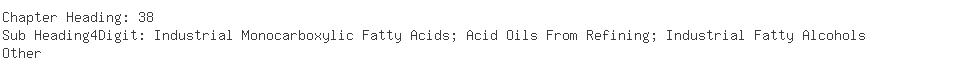 Chapter Heading: 38
Sub Heading4Digit: Industrial Monocarboxylic Fatty Acids; Acid Oils From Refining; Industrial Fatty Alcohols
Other